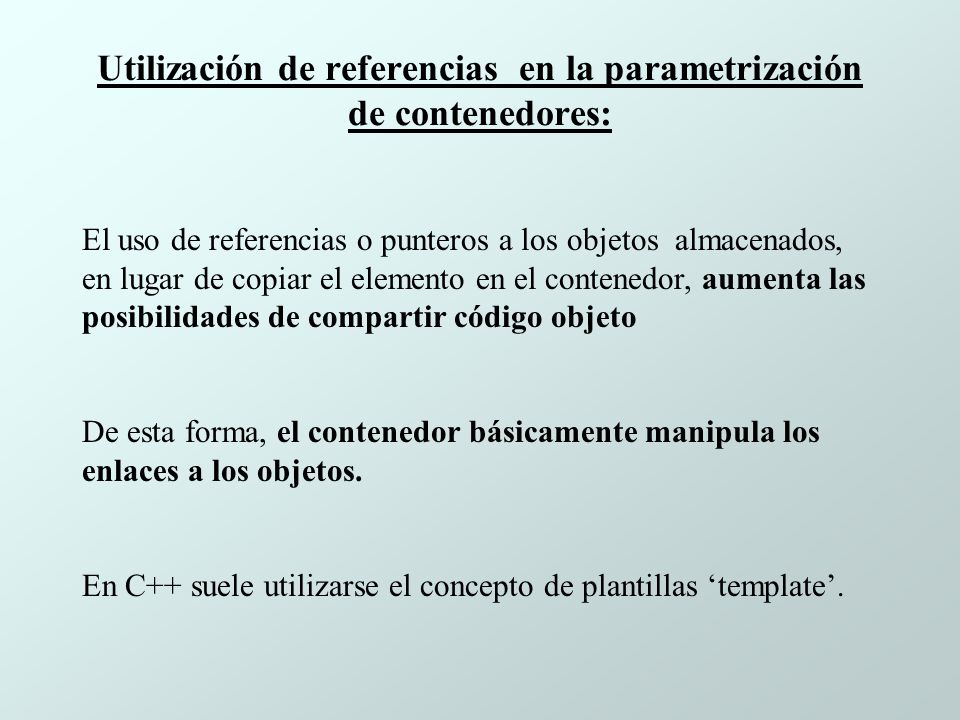 Utilización de referencias en la parametrización de contenedores:

El uso de referencias o punteros a los objetos almacenados, en lugar de copiar el elemento en el contenedor, aumenta las posibilidades de compartir código objeto

De esta forma, el contenedor básicamente manipula los enlaces a los objetos.

En C++ suele utilizarse el concepto de plantillas ‘template’.